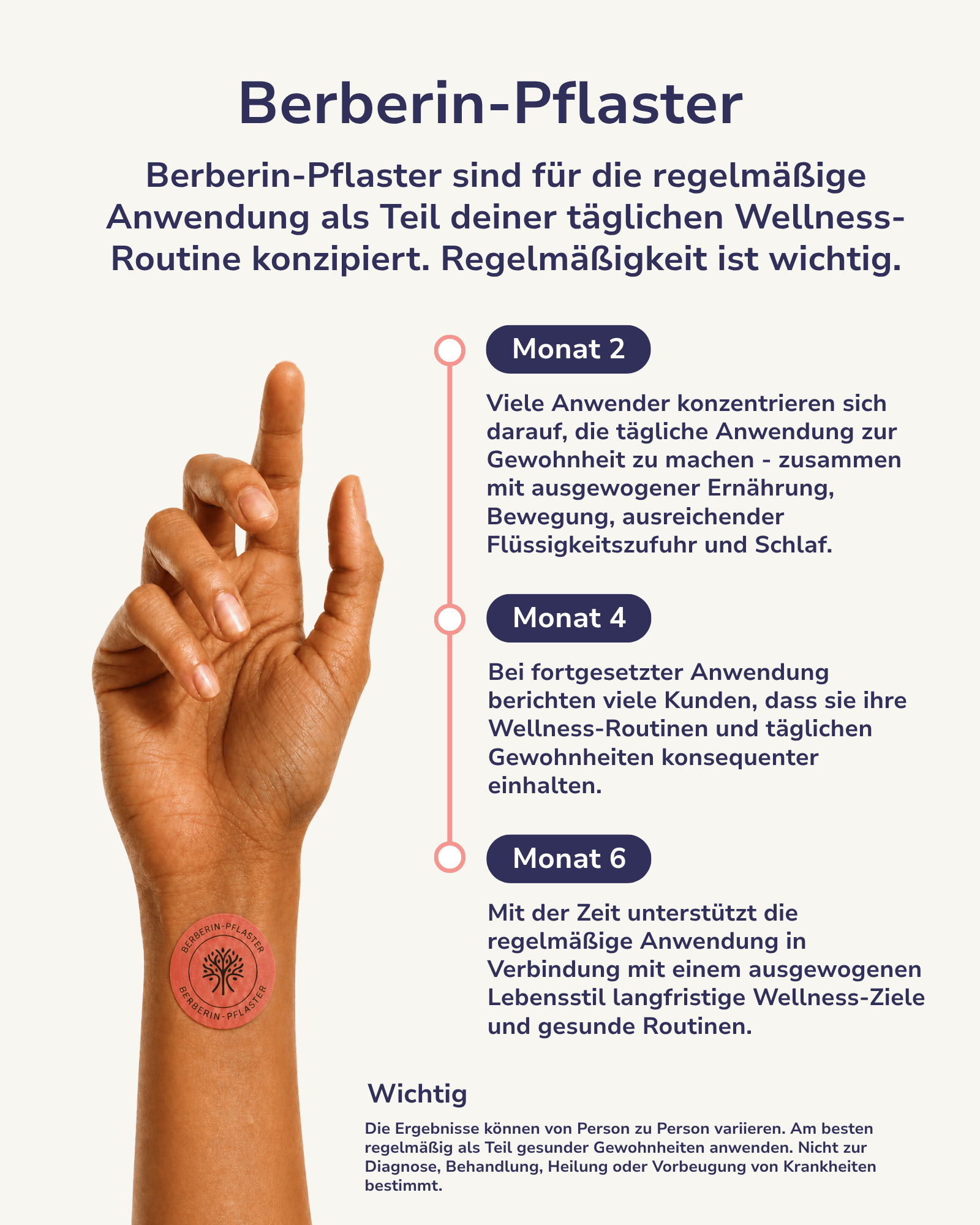 Berberin-Pflaster

Berberin-Pflaster sind für die regelmäßige Anwendung als Teil deiner täglichen Wellness-Routine konzipiert. Regelmäßigkeit ist wichtig.

Monat 2

Viele Anwender konzentrieren sich darauf, die tägliche Anwendung zur Gewohnheit zu machen - zusammen mit ausgewogener Ernährung, Bewegung, ausreichender Flüssigkeitszufuhr und Schlaf.

Monat 4

Bei fortgesetzter Anwendung berichten viele Kunden, dass sie ihre Wellness-Routinen und täglichen Gewohnheiten konsequenter einhalten.

Monat 6

Mit der Zeit unterstützt die regelmäßige Anwendung in Verbindung mit einem ausgewogenen Lebensstil langfristige Wellness-Ziele und gesunde Routinen.

BERBERIN-PFLASTER
BERBERIN-PFLASTER

Wichtig

Die Ergebnisse können von Person zu Person variieren. Am besten regelmäßig als Teil gesunder Gewohnheiten anwenden. Nicht zur Diagnose, Behandlung, Heilung oder Vorbeugung von Krankheiten bestimmt.